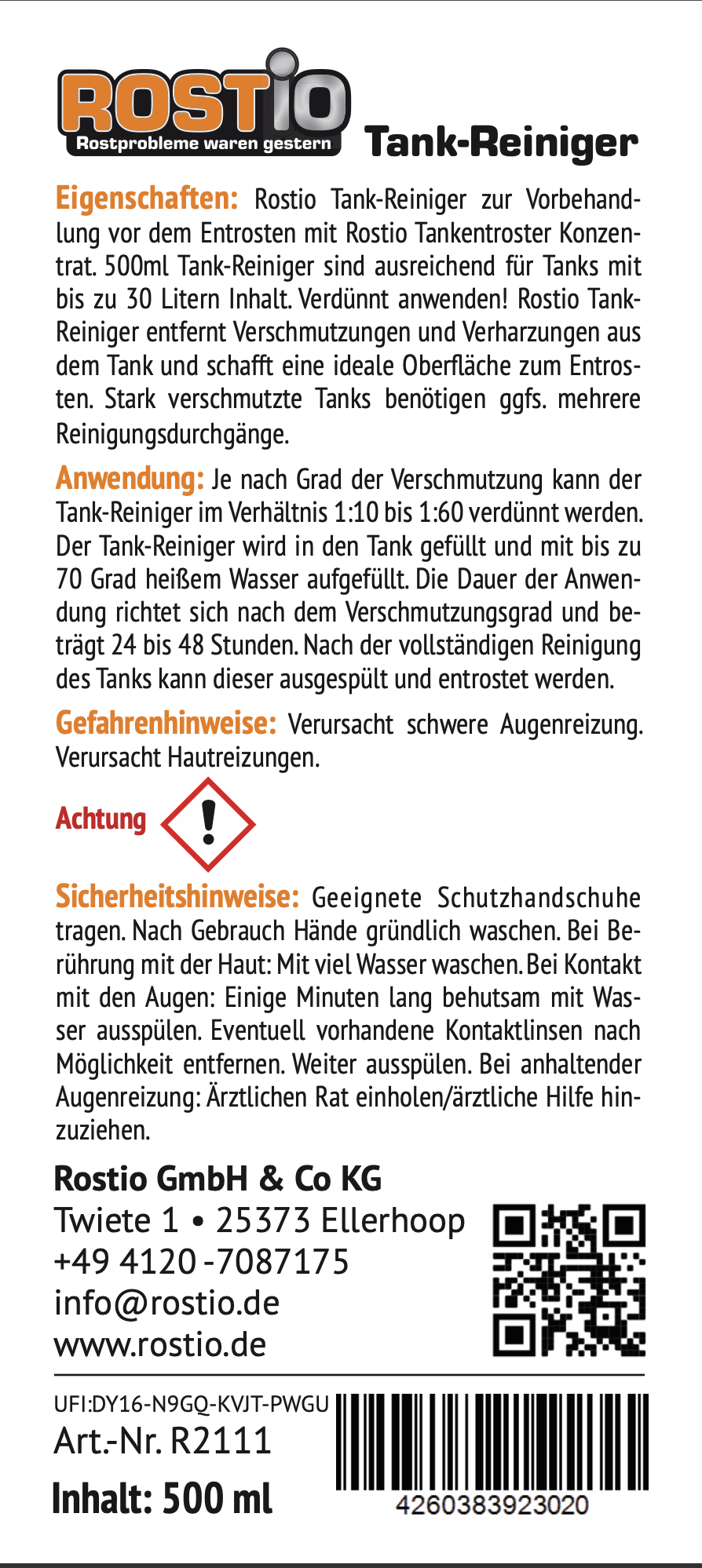 ROSTIO
Rostprobleme waren gestern

Tank-Reiniger

Eigenschaften: Rostio Tank-Reiniger zur Vorbehandlung vor dem Entrosten mit Rostio Tankentroster Konzentrat. 500ml Tank-Reiniger sind ausreichend für Tanks mit bis zu 30 Litern Inhalt. Verdünnt anwenden! Rostio Tank-Reiniger entfernt Verschmutzungen und Verharzungen aus dem Tank und schafft eine ideale Oberfläche zum Entrosten. Stark verschmutzte Tanks benötigen ggfs. mehrere Reinigungsdurchgänge.

Anwendung: Je nach Grad der Verschmutzung kann der Tank-Reiniger im Verhältnis 1:10 bis 1:60 verdünnt werden. Der Tank-Reiniger wird in den Tank gefüllt und mit bis zu 70 Grad heißem Wasser aufgefüllt. Die Dauer der Anwendung richtet sich nach dem Verschmutzungsgrad und beträgt 24 bis 48 Stunden. Nach der vollständigen Reinigung des Tanks kann dieser ausgespült und entrostet werden.

Gefahrenhinweise: Verursacht schwere Augenreizung. Verursacht Hautreizungen.

Achtung

Sicherheitshinweise: Geeignete Schutzhandschuhe tragen. Nach Gebrauch Hände gründlich waschen. Bei Berührung mit der Haut: Mit viel Wasser waschen. Bei Kontakt mit den Augen: Einige Minuten lang behutsam mit Wasser ausspülen. Eventuell vorhandene Kontaktlinsen nach Möglichkeit entfernen. Weiter ausspülen. Bei anhaltender Augenreizung: Ärztlichen Rat einholen/ärztliche Hilfe hinzuziehen.

Rostio GmbH & Co KG
Twiete 1 • 25373 Ellerhoop
+49 4120 -7087175
info@rostio.de
www.rostio.de

UFI:DY16-N9GQ-KVJT-PWGU
Art.-Nr. R2111
Inhalt: 500 ml

4260383923020